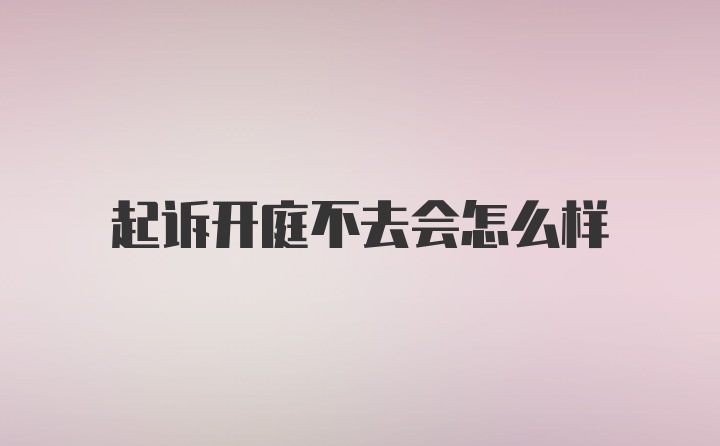 起诉开庭不去会怎么样